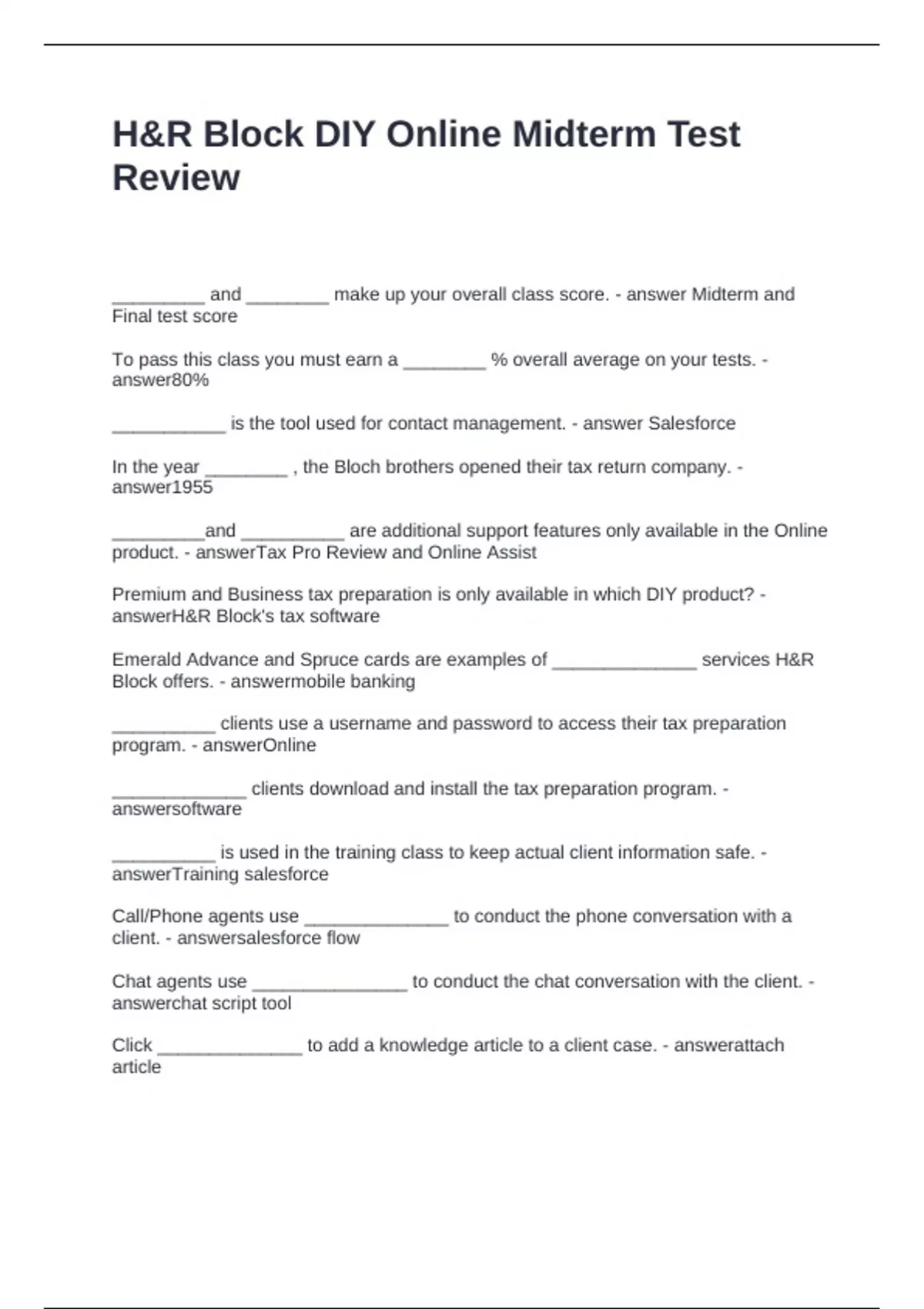 H&R Block DIY Online Midterm Test Review

_________ and ________ make up your overall class score. - answer Midterm and Final test score

To pass this class you must earn a ________ % overall average on your tests. - answer80%

___________ is the tool used for contact management. - answer Salesforce

In the year ________ , the Bloch brothers opened their tax return company. - answer1955

_________and __________ are additional support features only available in the Online product. - answerTax Pro Review and Online Assist

Premium and Business tax preparation is only available in which DIY product? - answerH&R Block's tax software

Emerald Advance and Spruce cards are examples of ______________ services H&R Block offers. - answermobile banking

__________ clients use a username and password to access their tax preparation program. - answerOnline

_____________ clients download and install the tax preparation program. - answersoftware

__________ is used in the training class to keep actual client information safe. - answerTraining salesforce

Call/Phone agents use ______________ to conduct the phone conversation with a client. - answersalesforce flow

Chat agents use _______________ to conduct the chat conversation with the client. - answerchat script tool

Click ______________ to add a knowledge article to a client case. - answerattach article